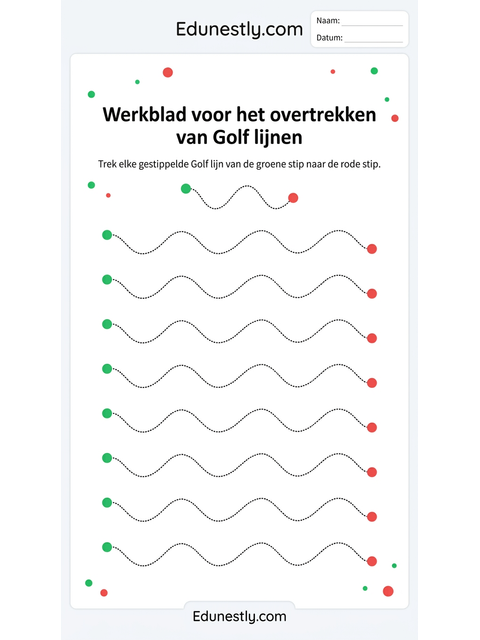 Edunestly.com

Naam:

Datum:

Werkblad voor het overtrekken van Golf lijnen

Trek elke gestippelde Golf lijn van de groene stip naar de rode stip.

Edunestly.com